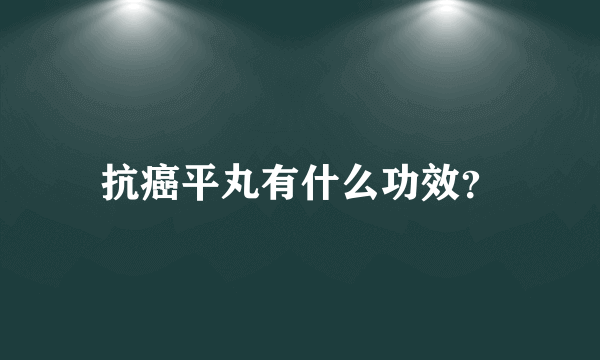 抗癌平丸有什么功效?